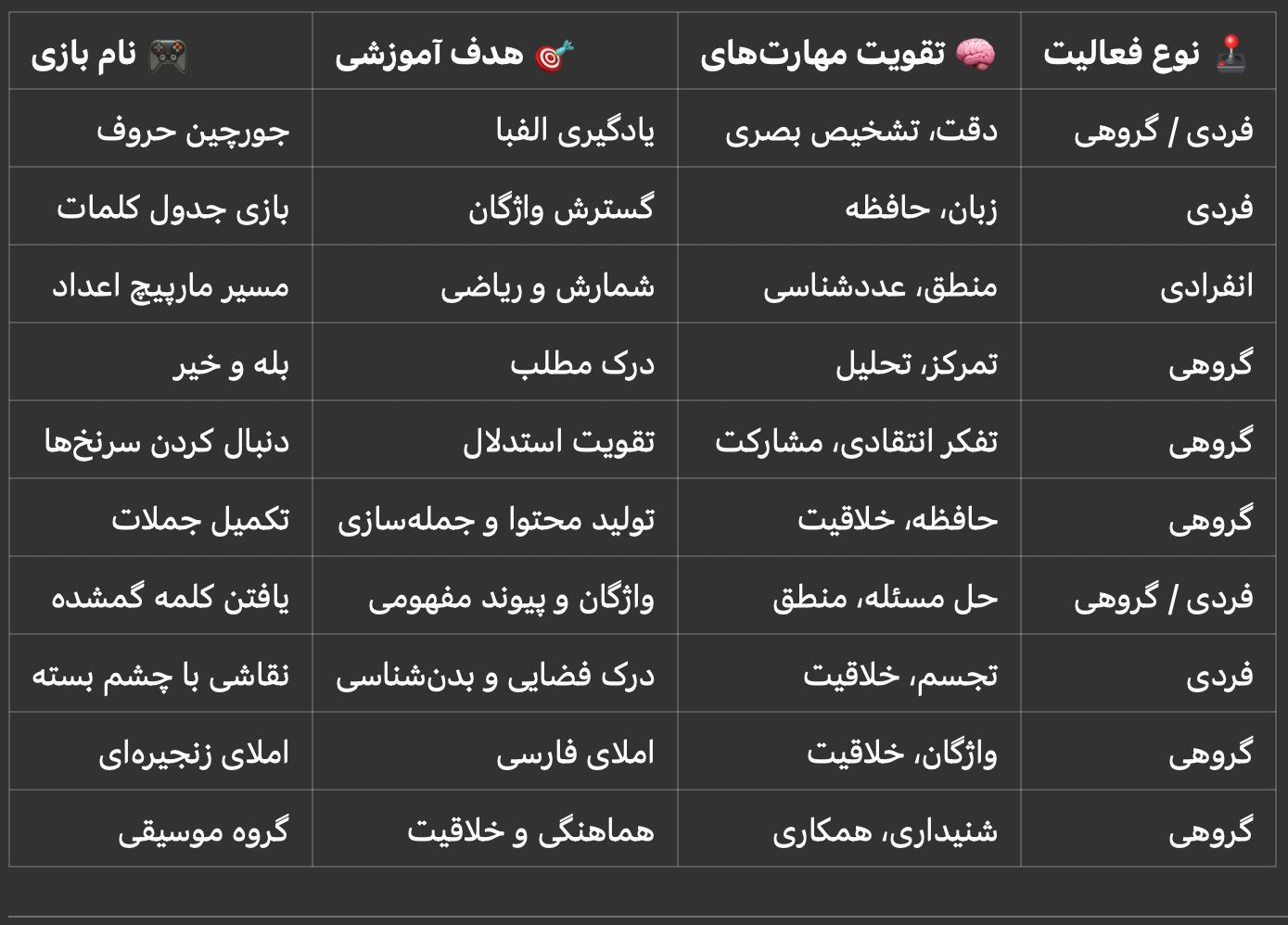 | 🎮 نام بازی | 🎯 هدف آموزشی | 🧠 تقویت مهارت‌های | 🕹️ نوع فعالیت |
|---|---|---|---|
| جورچین حروف | یادگیری الفبا | دقت، تشخیص بصری | فردی / گروهی |
| بازی جدول کلمات | گسترش واژگان | زبان، حافظه | فردی |
| مسیر مارپیچ اعداد | شمارش و ریاضی | منطق، عددشناسی | انفرادی |
| بله و خیر | درک مطلب | تمرکز، تحلیل | گروهی |
| دنبال کردن سرنخ‌ها | تقویت استدلال | تفکر انتقادی، مشارکت | گروهی |
| تکمیل جملات | تولید محتوا و جمله‌سازی | حافظه، خلاقیت | گروهی |
| یافتن کلمه گمشده | واژگان و پیوند مفهومی | حل مسئله، منطق | فردی / گروهی |
| نقاشی با چشم بسته | درک فضایی و بدن‌شناسی | تجسم، خلاقیت | فردی |
| املای زنجیره‌ای | املای فارسی | واژگان، خلاقیت | گروهی |
| گروه موسیقی | هماهنگی و خلاقیت | شنیداری، همکاری | گروهی |